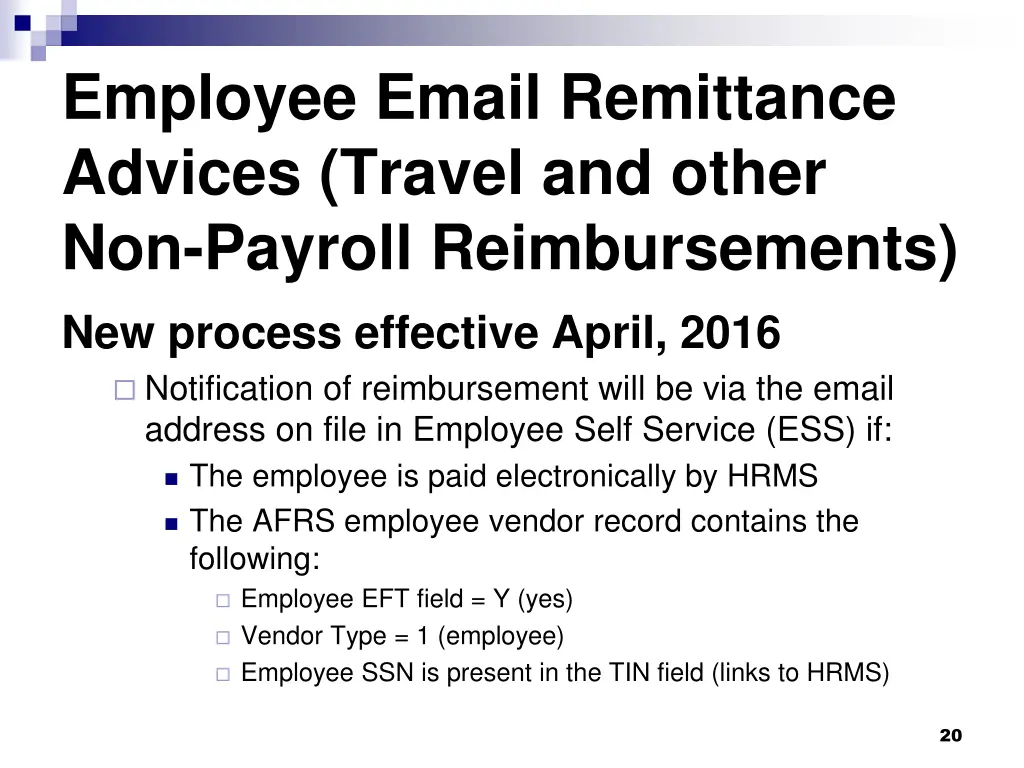 Employee Email Remittance Advices (Travel and other Non-Payroll Reimbursements)

New process effective April, 2016

Notification of reimbursement will be via the email address on file in Employee Self Service (ESS) if:

The employee is paid electronically by HRMS

The AFRS employee vendor record contains the following:

Employee EFT field = Y (yes)

Vendor Type = 1 (employee)

Employee SSN is present in the TIN field (links to HRMS)

20